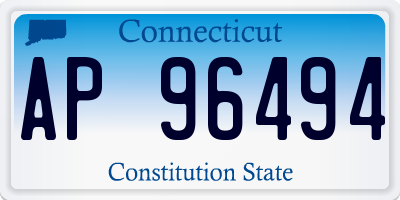 Connecticut

AP 96494

Constitution State